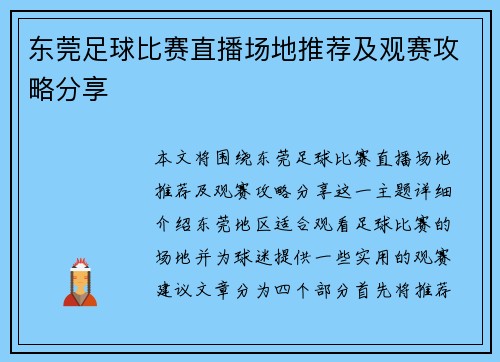 东莞足球比赛直播场地推荐及观赛攻略分享

本文将围绕东莞足球比赛直播场地推荐及观赛攻略分享这一主题详细介绍东莞地区适合观看足球比赛的场地并为球迷提供一些实用的观赛建议文章分为四个部分首先将推荐